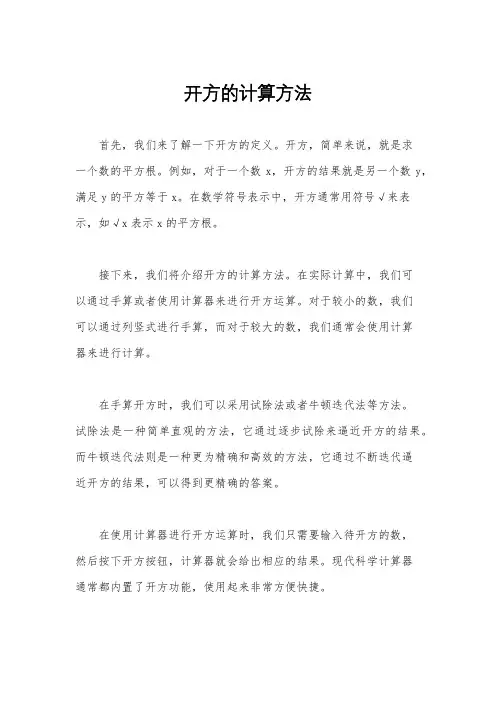 开方的计算方法

首先，我们来了解一下开方的定义。开方，简单来说，就是求一个数的平方根。例如，对于一个数 x，开方的结果就是另一个数 y，满足 y 的平方等于 x。在数学符号表示中，开方通常用符号 √ 来表示，如 √x 表示 x 的平方根。

接下来，我们将介绍开方的计算方法。在实际计算中，我们可以通过手算或者使用计算器来进行开方运算。对于较小的数，我们可以通过列竖式进行手算，而对于较大的数，我们通常会使用计算器来进行计算。

在手算开方时，我们可以采用试除法或者牛顿迭代法等方法。试除法是一种简单直观的方法，它通过逐步试除来逼近开方的结果。而牛顿迭代法则是一种更为精确和高效的方法，它通过不断迭代逼近开方的结果，可以得到更精确的答案。

在使用计算器进行开方运算时，我们只需要输入待开方的数，然后按下开方按钮，计算器就会给出相应的结果。现代科学计算器通常都内置了开方功能，使用起来非常方便快捷。